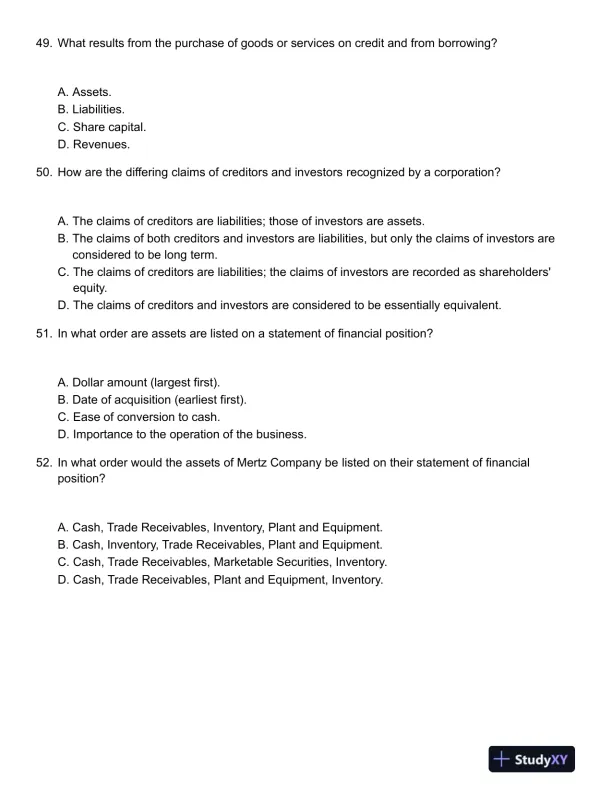 49. What results from the purchase of goods or services on credit and from borrowing?

A. Assets.
B. Liabilities.
C. Share capital.
D. Revenues.

50. How are the differing claims of creditors and investors recognized by a corporation?

A. The claims of creditors are liabilities; those of investors are assets.
B. The claims of both creditors and investors are liabilities, but only the claims of investors are considered to be long term.
C. The claims of creditors are liabilities; the claims of investors are recorded as shareholders' equity.
D. The claims of creditors and investors are considered to be essentially equivalent.

51. In what order are assets are listed on a statement of financial position?

A. Dollar amount (largest first).
B. Date of acquisition (earliest first).
C. Ease of conversion to cash.
D. Importance to the operation of the business.

52. In what order would the assets of Mertz Company be listed on their statement of financial position?

A. Cash, Trade Receivables, Inventory, Plant and Equipment.
B. Cash, Inventory, Trade Receivables, Plant and Equipment.
C. Cash, Trade Receivables, Marketable Securities, Inventory.
D. Cash, Trade Receivables, Plant and Equipment, Inventory.

StudyXY